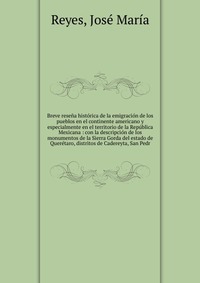 Reyes, José María

Breve reseña histórica de la emigración de los pueblos en el continente americano y especialmente en el territorio de la República Mexicana : con la descripción de los monumentos de la Sierra Gorda del estado de Querétaro, distritos de Cadereyta, San Pedr